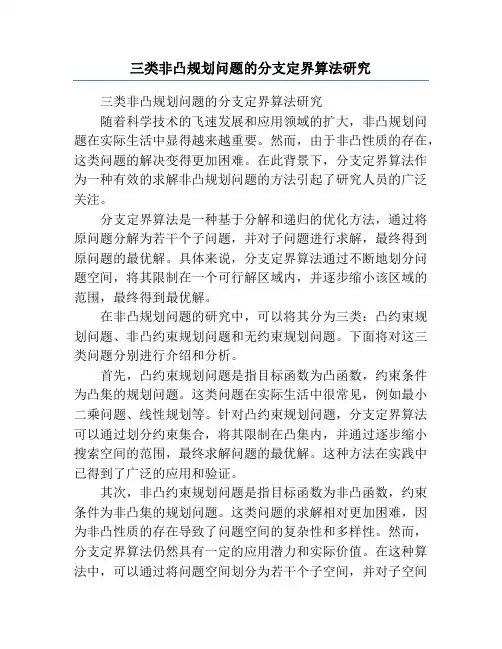 三类非凸规划问题的分支定界算法研究

三类非凸规划问题的分支定界算法研究

随着科学技术的飞速发展和应用领域的扩大，非凸规划问题在实际生活中显得越来越重要。然而，由于非凸性质的存在，这类问题的解决变得更加困难。在此背景下，分支定界算法作为一种有效的求解非凸规划问题的方法引起了研究人员的广泛关注。

分支定界算法是一种基于分解和递归的优化方法，通过将原问题分解为若干个子问题，并对子问题进行求解，最终得到原问题的最优解。具体来说，分支定界算法通过不断地划分问题空间，将其限制在一个可行解区域内，并逐步缩小该区域的范围，最终得到最优解。

在非凸规划问题的研究中，可以将其分为三类：凸约束规划问题、非凸约束规划问题和无约束规划问题。下面将对这三类问题分别进行介绍和分析。

首先，凸约束规划问题是指目标函数为凸函数，约束条件为凸集的规划问题。这类问题在实际生活中很常见，例如最小二乘问题、线性规划等。针对凸约束规划问题，分支定界算法可以通过划分约束集合，将其限制在凸集内，并通过逐步缩小搜索空间的范围，最终求解问题的最优解。这种方法在实践中已得到了广泛的应用和验证。

其次，非凸约束规划问题是指目标函数为非凸函数，约束条件为非凸集的规划问题。这类问题的求解相对更加困难，因为非凸性质的存在导致了问题空间的复杂性和多样性。然而，分支定界算法仍然具有一定的应用潜力和实际价值。在这种算法中，可以通过将问题空间划分为若干个子空间，并对子空间